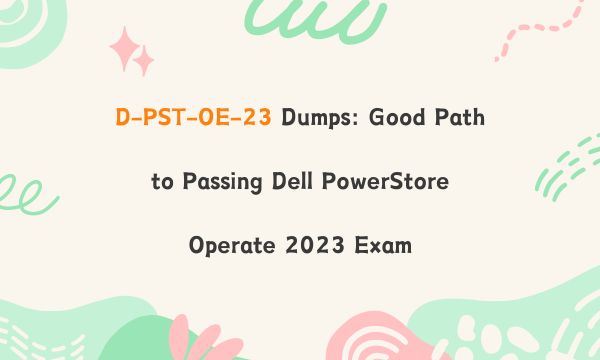 D-PST-OE-23 Dumps: Good Path to Passing Dell PowerStore Operate 2023 Exam